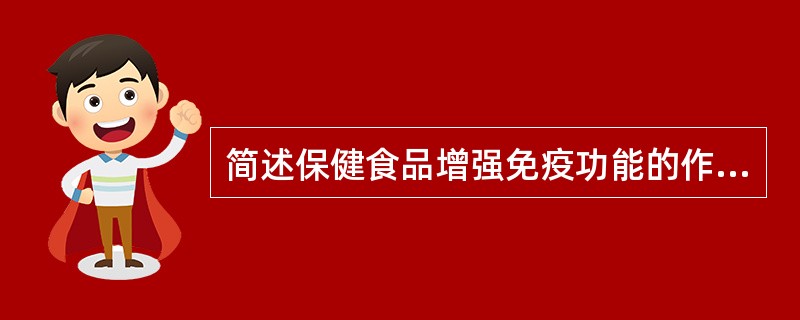 简述保健食品增强免疫功能的作...